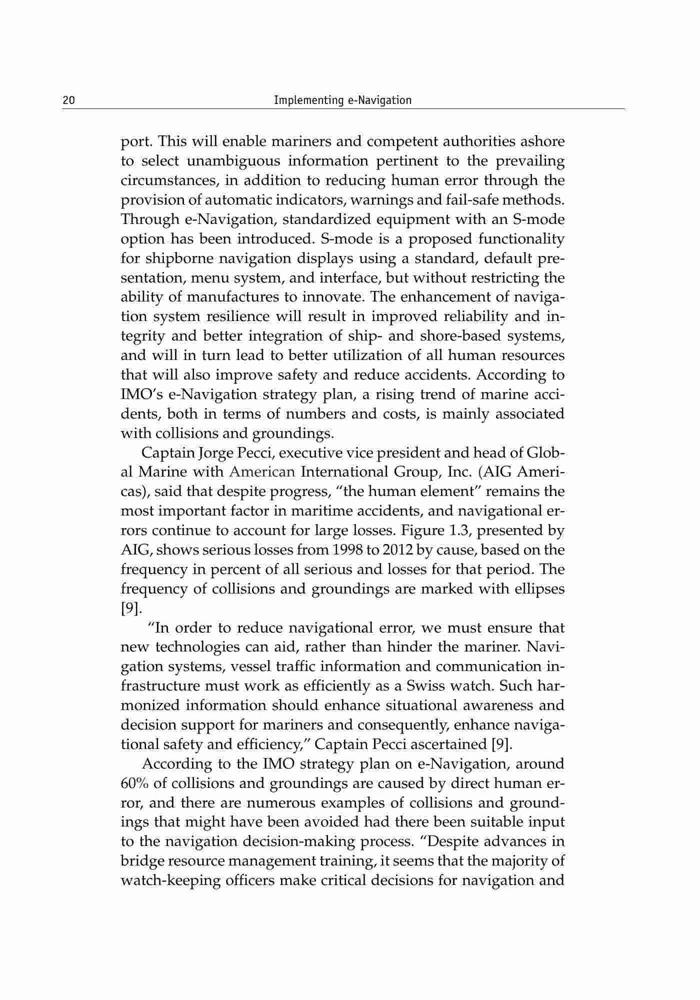 20 Implementing e-Navigation

port. This will enable mariners and competent authorities ashore to select unambiguous information pertinent to the prevailing circumstances, in addition to reducing human error through the provision of automatic indicators, warnings and fail-safe methods. Through e-Navigation, standardized equipment with an S-mode option has been introduced. S-mode is a proposed functionality for shipborne navigation displays using a standard, default presentation, menu system, and interface, but without restricting the ability of manufactures to innovate. The enhancement of navigation system resilience will result in improved reliability and integrity and better integration of ship- and shore-based systems, and will in turn lead to better utilization of all human resources that will also improve safety and reduce accidents. According to IMO's e-Navigation strategy plan, a rising trend of marine accidents, both in terms of numbers and costs, is mainly associated with collisions and groundings.

Captain Jorge Pecci, executive vice president and head of Global Marine with American International Group, Inc. (AIG Americas), said that despite progress, "the human element" remains the most important factor in maritime accidents, and navigational errors continue to account for large losses. Figure 1.3, presented by AIG, shows serious losses from 1998 to 2012 by cause, based on the frequency in percent of all serious and losses for that period. The frequency of collisions and groundings are marked with ellipses [9].

"In order to reduce navigational error, we must ensure that new technologies can aid, rather than hinder the mariner. Navigation systems, vessel traffic information and communication infrastructure must work as efficiently as a Swiss watch. Such harmonized information should enhance situational awareness and decision support for mariners and consequently, enhance navigational safety and efficiency," Captain Pecci ascertained [9].

According to the IMO strategy plan on e-Navigation, around 60% of collisions and groundings are caused by direct human error, and there are numerous examples of collisions and groundings that might have been avoided had there been suitable input to the navigation decision-making process. "Despite advances in bridge resource management training, it seems that the majority of watch-keeping officers make critical decisions for navigation and